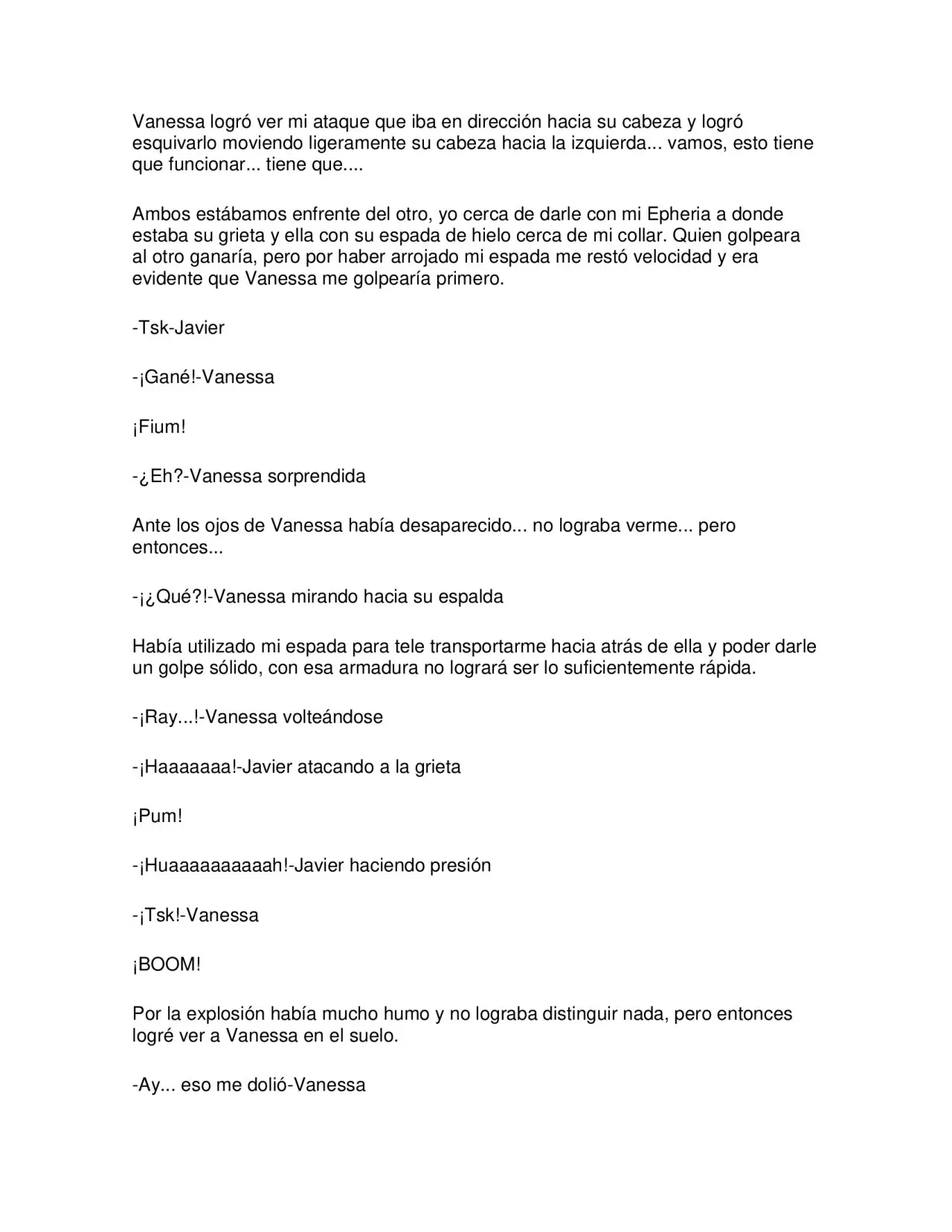 Vanessa logró ver mi ataque que iba en dirección hacia su cabeza y logró esquivarlo moviendo ligeramente su cabeza hacia la izquierda... vamos, esto tiene que funcionar... tiene que....

Ambos estábamos enfrente del otro, yo cerca de darle con mi Epheria a donde estaba su grieta y ella con su espada de hielo cerca de mi collar. Quien golpeara al otro ganaría, pero por haber arrojado mi espada me restó velocidad y era evidente que Vanessa me golpearía primero.

-Tsk-Javier

-¡Gané!-Vanessa

¡Fium!

-¿Eh?-Vanessa sorprendida

Ante los ojos de Vanessa había desaparecido... no lograba verme... pero entonces...

-¡¿Qué?!-Vanessa mirando hacia su espalda

Había utilizado mi espada para tele transportarme hacia atrás de ella y poder darle un golpe sólido, con esa armadura no logrará ser lo suficientemente rápida.

-¡Ray...!-Vanessa volteándose

-¡Haaaaaaa!-Javier atacando a la grieta

¡Pum!

-¡Huaaaaaaaaaah!-Javier haciendo presión

-¡Tsk!-Vanessa

¡BOOM!

Por la explosión había mucho humo y no lograba distinguir nada, pero entonces logré ver a Vanessa en el suelo.

-Ay... eso me dolió-Vanessa